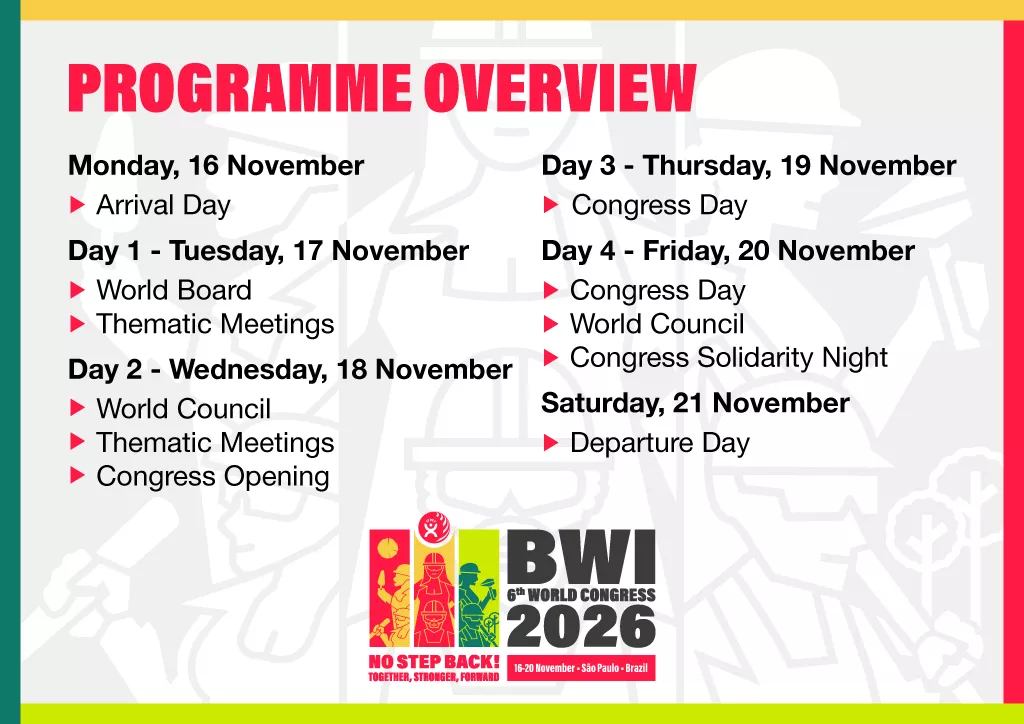 PROGRAMME OVERVIEW

Monday, 16 November
▶ Arrival Day

Day 1 - Tuesday, 17 November
▶ World Board
▶ Thematic Meetings

Day 2 - Wednesday, 18 November
▶ World Council
▶ Thematic Meetings
▶ Congress Opening

Day 3 - Thursday, 19 November
▶ Congress Day

Day 4 - Friday, 20 November
▶ Congress Day
▶ World Council
▶ Congress Solidarity Night

Saturday, 21 November
▶ Departure Day

BWI
6th WORLD CONGRESS
2026
NO STEP BACK!
TOGETHER, STRONGER, FORWARD
16-20 November • São Paulo • Brazil